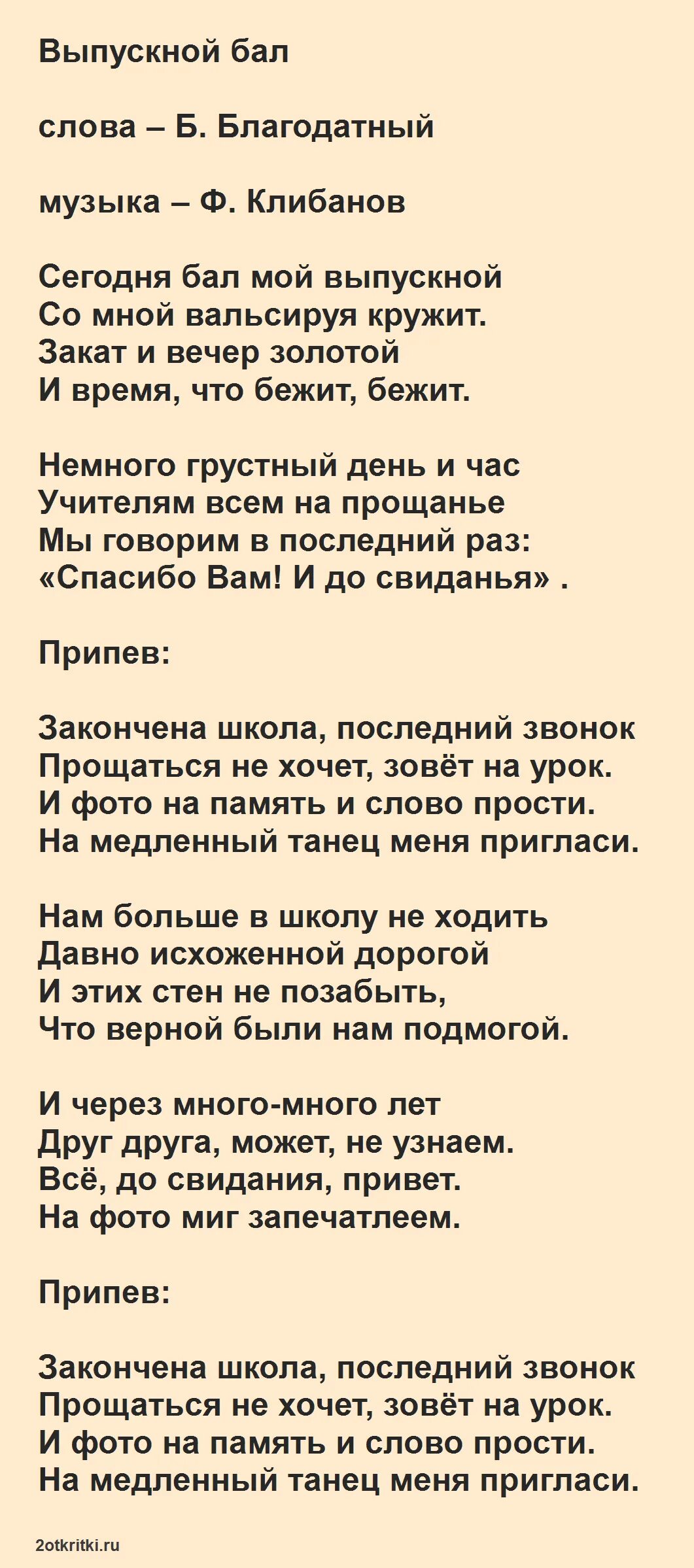 Выпускной бал

слова – Б. Благодатный

музыка – Ф. Клибанов

Сегодня бал мой выпускной
Со мной вальсируя кружит.
Закат и вечер золотой
И время, что бежит, бежит.

Немного грустный день и час
Учителям всем на прощанье
Мы говорим в последний раз:
«Спасибо Вам! И до свиданья» .

Припев:

Закончена школа, последний звонок
Прощаться не хочет, зовёт на урок.
И фото на память и слово прости.
На медленный танец меня пригласи.

Нам больше в школу не ходить
Давно исхоженной дорогой
И этих стен не позабыть,
Что верной были нам подмогой.

И через много-много лет
Друг друга, может, не узнаем.
Всё, до свидания, привет.
На фото миг запечатлеем.

Припев:

Закончена школа, последний звонок
Прощаться не хочет, зовёт на урок.
И фото на память и слово прости.
На медленный танец меня пригласи.

2otkritki.ru